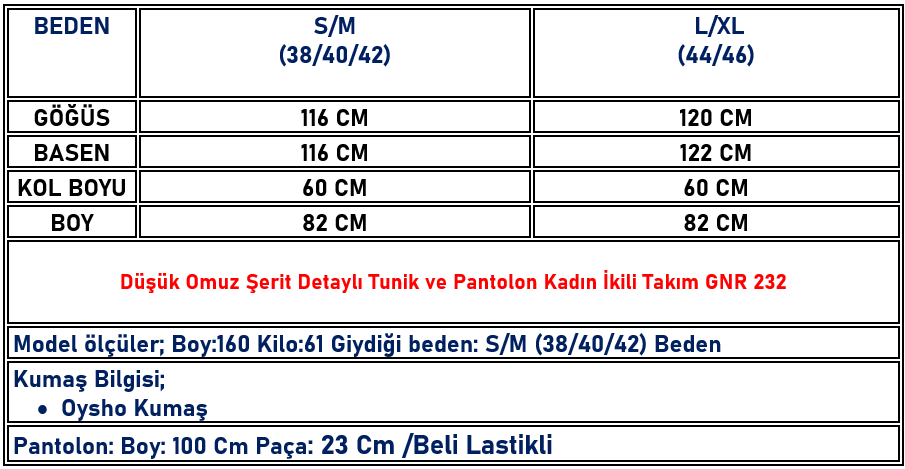 | BEDEN | S/M (38/40/42) | L/XL (44/46) |
|---|---|---|
| GÖĞÜS | 116 CM | 120 CM |
| BASEN | 116 CM | 122 CM |
| KOL BOYU | 60 CM | 60 CM |
| BOY | 82 CM | 82 CM |

Düşük Omuz Şerit Detaylı Tunik ve Pantolon Kadın İkili Takım GNR 232

Model ölçüler; Boy:160 Kilo:61 Giydiği beden: S/M (38/40/42) Beden

Kumaş Bilgisi;
• Oysho Kumaş

Pantolon: Boy: 100 Cm Paça: 23 Cm /Beli Lastikli